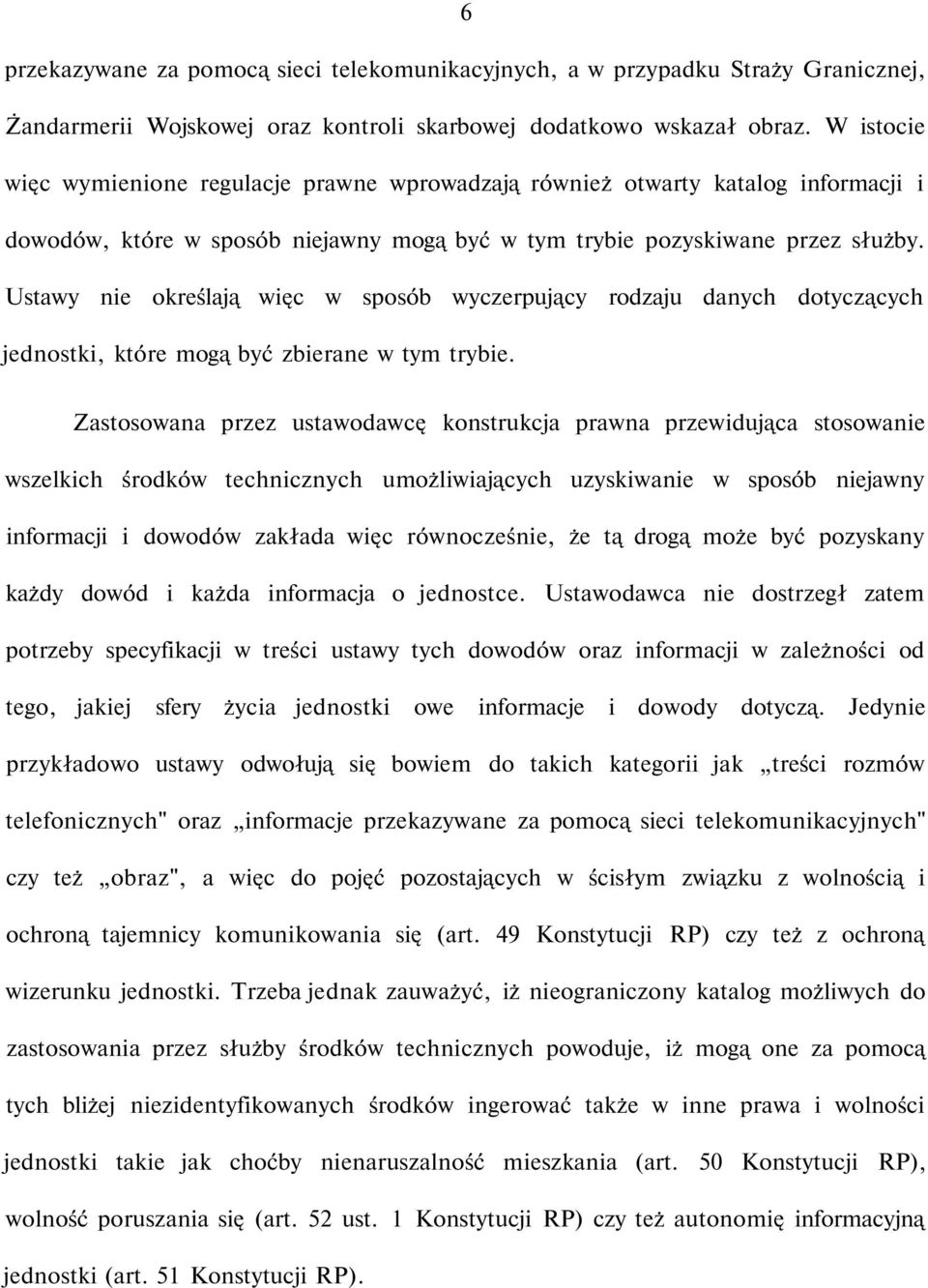 6

przekazywane za pomocą sieci telekomunikacyjnych, a w przypadku Straży Granicznej, Żandarmerii Wojskowej oraz kontroli skarbowej dodatkowo wskazał obraz. W istocie więc wymienione regulacje prawne wprowadzają również otwarty katalog informacji i dowodów, które w sposób niejawny mogą być w tym trybie pozyskiwane przez służby. Ustawy nie określają więc w sposób wyczerpujący rodzaju danych dotyczących jednostki, które mogą być zbierane w tym trybie.

Zastosowana przez ustawodawcę konstrukcja prawna przewidująca stosowanie wszelkich środków technicznych umożliwiających uzyskiwanie w sposób niejawny informacji i dowodów zakłada więc równocześnie, że tą drogą może być pozyskany każdy dowód i każda informacja o jednostce. Ustawodawca nie dostrzegł zatem potrzeby specyfikacji w treści ustawy tych dowodów oraz informacji w zależności od tego, jakiej sfery życia jednostki owe informacje i dowody dotyczą. Jedynie przykładowo ustawy odwołują się bowiem do takich kategorii jak „treści rozmów telefonicznych" oraz „informacje przekazywane za pomocą sieci telekomunikacyjnych" czy też „obraz", a więc do pojęć pozostających w ścisłym związku z wolnością i ochroną tajemnicy komunikowania się (art. 49 Konstytucji RP) czy też z ochroną wizerunku jednostki. Trzeba jednak zauważyć, iż nieograniczony katalog możliwych do zastosowania przez służby środków technicznych powoduje, iż mogą one za pomocą tych bliżej niezidentyfikowanych środków ingerować także w inne prawa i wolności jednostki takie jak choćby nienaruszalność mieszkania (art. 50 Konstytucji RP), wolność poruszania się (art. 52 ust. 1 Konstytucji RP) czy też autonomię informacyjną jednostki (art. 51 Konstytucji RP).